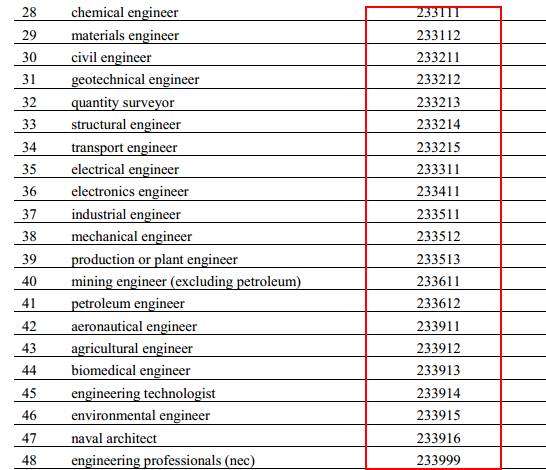 | | | |
|---|---|---|
| 28 | chemical engineer | 233111 |
| 29 | materials engineer | 233112 |
| 30 | civil engineer | 233211 |
| 31 | geotechnical engineer | 233212 |
| 32 | quantity surveyor | 233213 |
| 33 | structural engineer | 233214 |
| 34 | transport engineer | 233215 |
| 35 | electrical engineer | 233311 |
| 36 | electronics engineer | 233411 |
| 37 | industrial engineer | 233511 |
| 38 | mechanical engineer | 233512 |
| 39 | production or plant engineer | 233513 |
| 40 | mining engineer (excluding petroleum) | 233611 |
| 41 | petroleum engineer | 233612 |
| 42 | aeronautical engineer | 233911 |
| 43 | agricultural engineer | 233912 |
| 44 | biomedical engineer | 233913 |
| 45 | engineering technologist | 233914 |
| 46 | environmental engineer | 233915 |
| 47 | naval architect | 233916 |
| 48 | engineering professionals (nec) | 233999 |